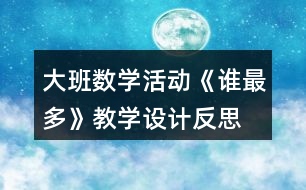 大班数学活动《谁最多》教学设计反思